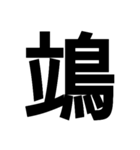 鴗